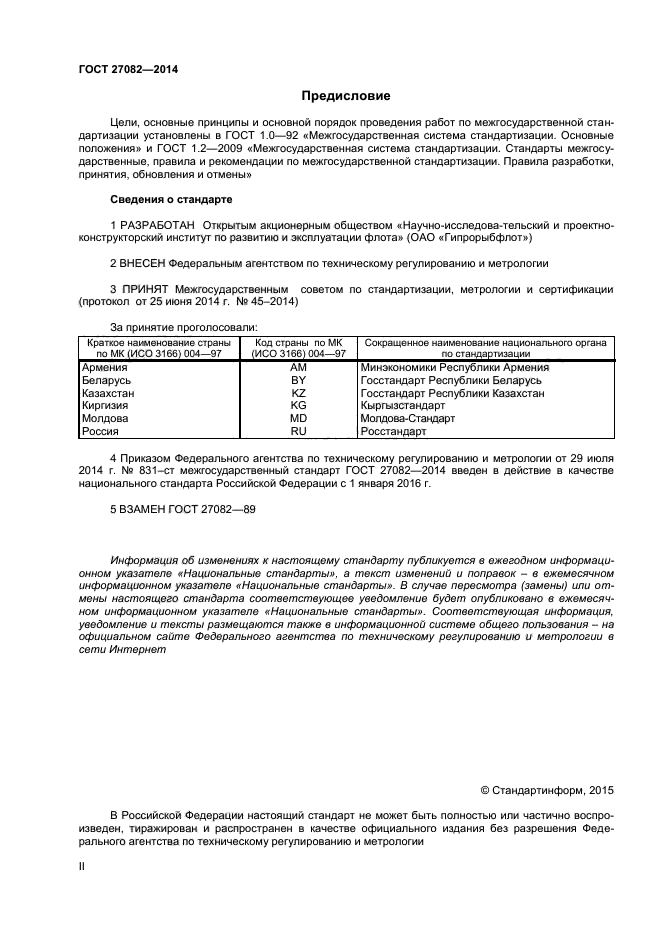 ГОСТ 27082—2014

Предисловие

Цели, основные принципы и основной порядок проведения работ по межгосударственной стандартизации установлены в ГОСТ 1.0—92 «Межгосударственная система стандартизации. Основные положения» и ГОСТ 1.2—2009 «Межгосударственная система стандартизации. Стандарты межгосударственные, правила и рекомендации по межгосударственной стандартизации. Правила разработки, принятия, обновления и отмены»

Сведения о стандарте

1 РАЗРАБОТАН Открытым акционерным обществом «Научно-исследова-тельский и проектно-конструкторский институт по развитию и эксплуатации флота» (ОАО «Гипрорыбфлот»)

2 ВНЕСЕН Федеральным агентством по техническому регулированию и метрологии

3 ПРИНЯТ Межгосударственным советом по стандартизации, метрологии и сертификации (протокол от 25 июня 2014 г. № 45–2014)

За принятие проголосовали:

| Краткое наименование страны по МК (ИСО 3166) 004—97 | Код страны по МК (ИСО 3166) 004—97 | Сокращенное наименование национального органа по стандартизации |
|---|---|---|
| Армения | AM | Минэкономики Республики Армения |
| Беларусь | BY | Госстандарт Республики Беларусь |
| Казахстан | KZ | Госстандарт Республики Казахстан |
| Киргизия | KG | Кыргызстандарт |
| Молдова | MD | Молдова-Стандарт |
| Россия | RU | Росстандарт |

4 Приказом Федерального агентства по техническому регулированию и метрологии от 29 июля 2014 г. № 831–ст межгосударственный стандарт ГОСТ 27082—2014 введен в действие в качестве национального стандарта Российской Федерации с 1 января 2016 г.

5 ВЗАМЕН ГОСТ 27082—89

Информация об изменениях к настоящему стандарту публикуется в ежегодном информационном указателе «Национальные стандарты», а текст изменений и поправок – в ежемесячном информационном указателе «Национальные стандарты». В случае пересмотра (замены) или отмены настоящего стандарта соответствующее уведомление будет опубликовано в ежемесячном информационном указателе «Национальные стандарты». Соответствующая информация, уведомление и тексты размещаются также в информационной системе общего пользования – на официальном сайте Федерального агентства по техническому регулированию и метрологии в сети Интернет

© Стандартинформ, 2015

В Российской Федерации настоящий стандарт не может быть полностью или частично воспроизведен, тиражирован и распространен в качестве официального издания без разрешения Федерального агентства по техническому регулированию и метрологии

II